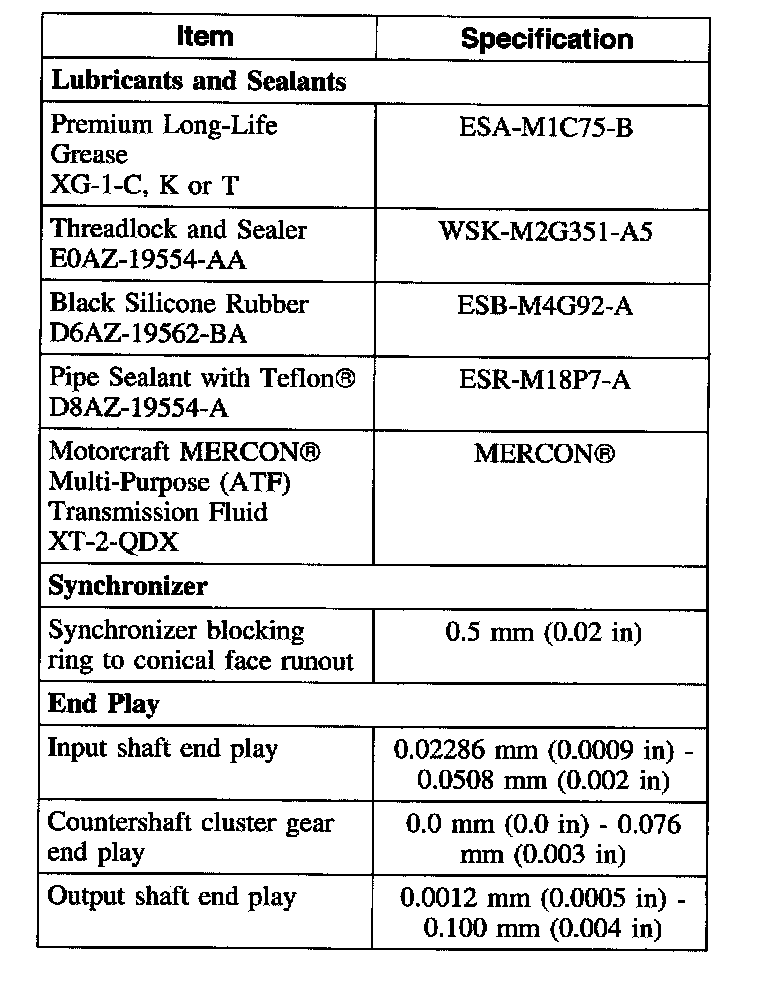 | Item | Specification |
|---|---|
| **Lubricants and Sealants** | |
| Premium Long-Life Grease XG-1-C, K or T | ESA-M1C75-B |
| Threadlock and Sealer E0AZ-19554-AA | WSK-M2G351-A5 |
| Black Silicone Rubber D6AZ-19562-BA | ESB-M4G92-A |
| Pipe Sealant with Teflon® D8AZ-19554-A | ESR-M18P7-A |
| Motorcraft MERCON® Multi-Purpose (ATF) Transmission Fluid XT-2-QDX | MERCON® |
| **Synchronizer** | |
| Synchronizer blocking ring to conical face runout | 0.5 mm (0.02 in) |
| **End Play** | |
| Input shaft end play | 0.02286 mm (0.0009 in) - 0.0508 mm (0.002 in) |
| Countershaft cluster gear end play | 0.0 mm (0.0 in) - 0.076 mm (0.003 in) |
| Output shaft end play | 0.0012 mm (0.0005 in) - 0.100 mm (0.004 in) |